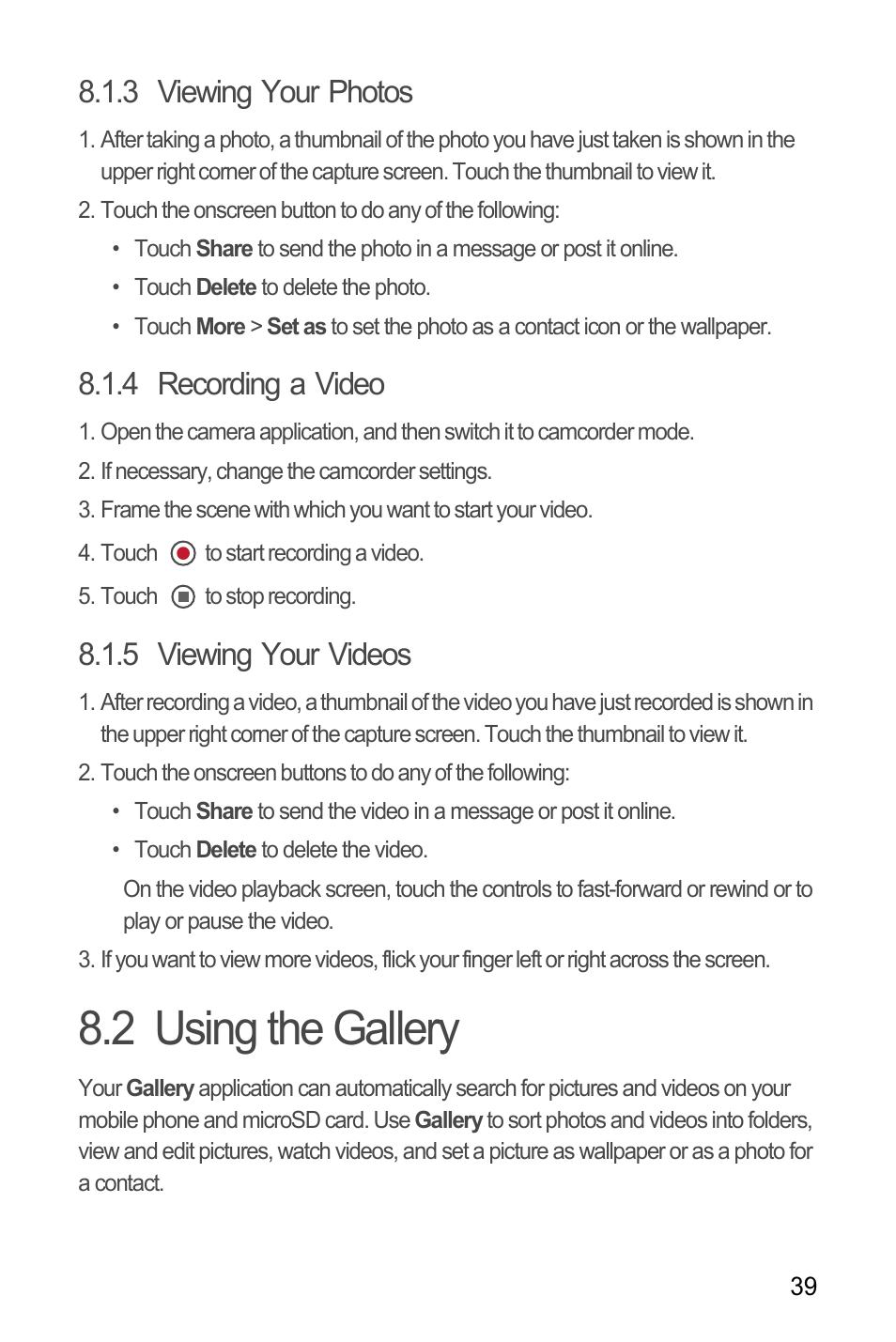 8.1.3 Viewing Your Photos

1. After taking a photo, a thumbnail of the photo you have just taken is shown in the upper right corner of the capture screen. Touch the thumbnail to view it.

2. Touch the onscreen button to do any of the following:

• Touch Share to send the photo in a message or post it online.

• Touch Delete to delete the photo.

• Touch More > Set as to set the photo as a contact icon or the wallpaper.

8.1.4 Recording a Video

1. Open the camera application, and then switch it to camcorder mode.

2. If necessary, change the camcorder settings.

3. Frame the scene with which you want to start your video.

4. Touch to start recording a video.

5. Touch to stop recording.

8.1.5 Viewing Your Videos

1. After recording a video, a thumbnail of the video you have just recorded is shown in the upper right corner of the capture screen. Touch the thumbnail to view it.

2. Touch the onscreen buttons to do any of the following:

• Touch Share to send the video in a message or post it online.

• Touch Delete to delete the video.

On the video playback screen, touch the controls to fast-forward or rewind or to play or pause the video.

3. If you want to view more videos, flick your finger left or right across the screen.

8.2 Using the Gallery

Your Gallery application can automatically search for pictures and videos on your mobile phone and microSD card. Use Gallery to sort photos and videos into folders, view and edit pictures, watch videos, and set a picture as wallpaper or as a photo for a contact.

39